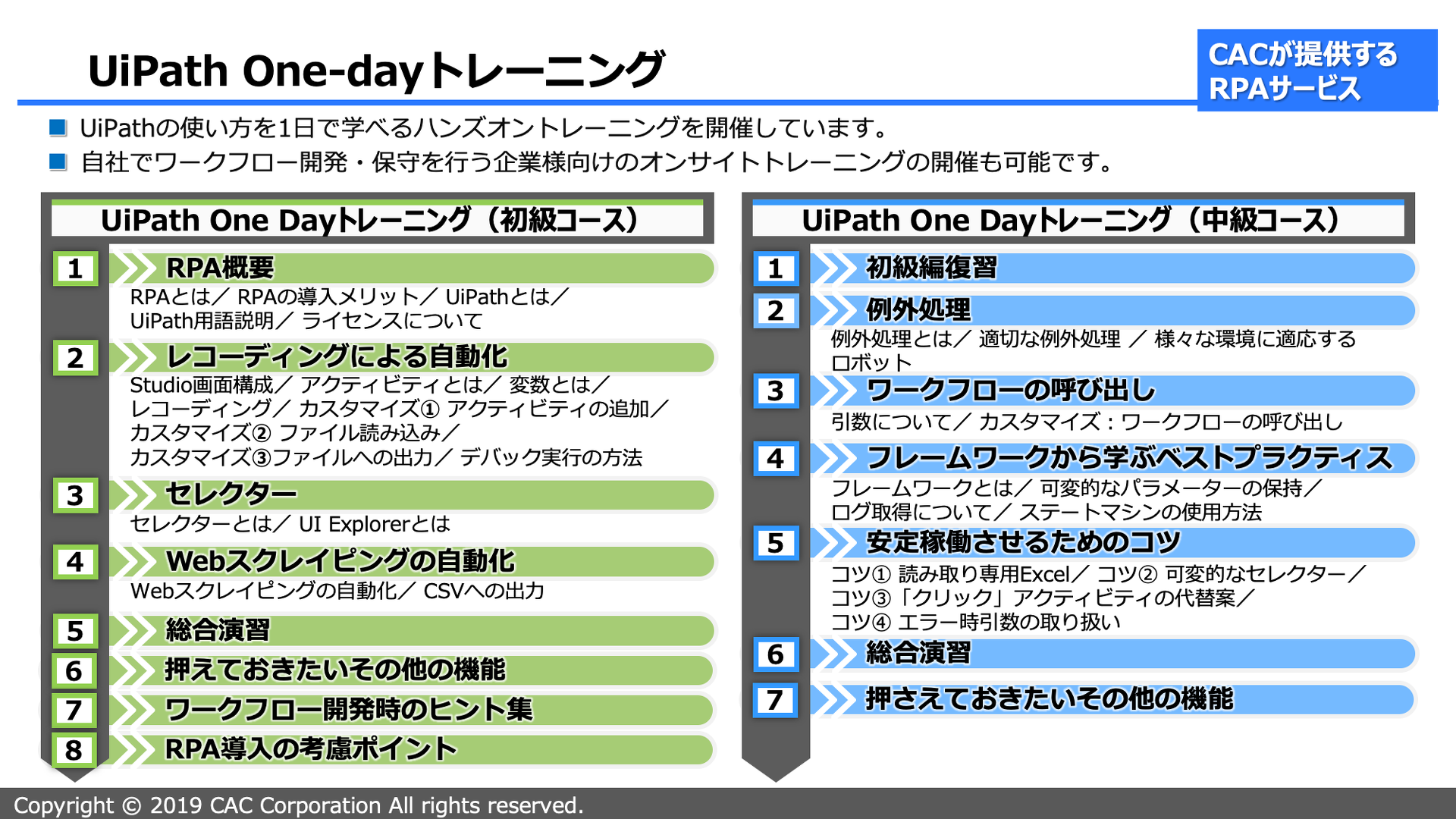 UiPath One-dayトレーニング

CACが提供する RPAサービス

■ UiPathの使い方を1日で学べるハンズオントレーニングを開催しています。
■ 自社でワークフロー開発・保守を行う企業様向けのオンサイトトレーニングの開催も可能です。

UiPath One Dayトレーニング（初級コース）

1 RPA概要
RPAとは／ RPAの導入メリット／ UiPathとは／ UiPath用語説明／ ライセンスについて

2 レコーディングによる自動化
Studio画面構成／ アクティビティとは／ 変数とは／ レコーディング／ カスタマイズ① アクティビティの追加／ カスタマイズ② ファイル読み込み／ カスタマイズ③ファイルへの出力／ デバック実行の方法

3 セレクター
セレクターとは／ UI Explorerとは

4 Webスクレイピングの自動化
Webスクレイピングの自動化／ CSVへの出力

5 総合演習

6 押えておきたいその他の機能

7 ワークフロー開発時のヒント集

8 RPA導入の考慮ポイント

UiPath One Dayトレーニング（中級コース）

1 初級編復習

2 例外処理
例外処理とは／ 適切な例外処理 ／ 様々な環境に適応するロボット

3 ワークフローの呼び出し
引数について／ カスタマイズ：ワークフローの呼び出し

4 フレームワークから学ぶベストプラクティス
フレームワークとは／ 可変的なパラメーターの保持／ ログ取得について／ ステートマシンの使用方法

5 安定稼働させるためのコツ
コツ① 読み取り専用Excel／ コツ② 可変的なセレクター／ コツ③「クリック」アクティビティの代替案／ コツ④ エラー時引数の取り扱い

6 総合演習

7 押さえておきたいその他の機能

Copyright © 2019 CAC Corporation All rights reserved.